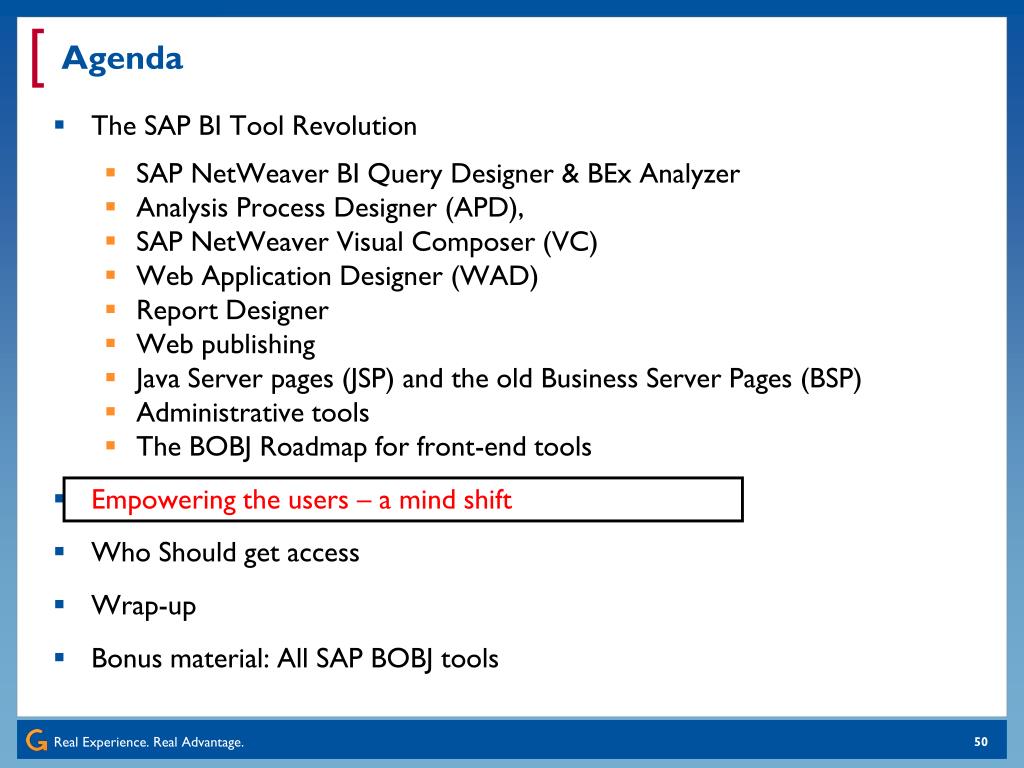 Agenda

- The SAP BI Tool Revolution
  - SAP NetWeaver BI Query Designer & BEx Analyzer
  - Analysis Process Designer (APD),
  - SAP NetWeaver Visual Composer (VC)
  - Web Application Designer (WAD)
  - Report Designer
  - Web publishing
  - Java Server pages (JSP) and the old Business Server Pages (BSP)
  - Administrative tools
  - The BOBJ Roadmap for front-end tools
- Empowering the users – a mind shift
- Who Should get access
- Wrap-up
- Bonus material: All SAP BOBJ tools

Real Experience. Real Advantage.

50